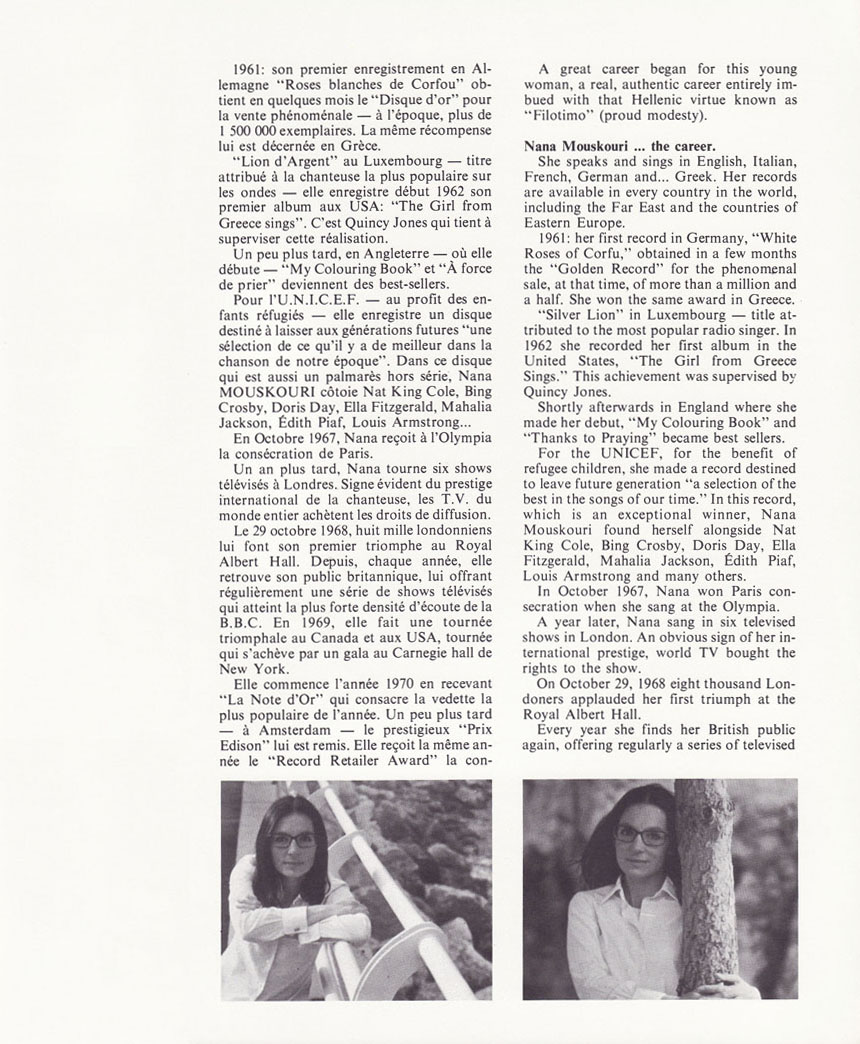 1961: son premier enregistrement en Allemagne "Roses blanches de Corfou" obtient en quelques mois le "Disque d'or" pour la vente phénoménale — à l'époque, plus de 1 500 000 exemplaires. La même récompense lui est décernée en Grèce.

"Lion d'Argent" au Luxembourg — titre attribué à la chanteuse la plus populaire sur les ondes — elle enregistre début 1962 son premier album aux USA: "The Girl from Greece sings". C'est Quincy Jones qui tient à superviser cette réalisation.

Un peu plus tard, en Angleterre — où elle débute — "My Colouring Book" et "À force de prier" deviennent des best-sellers.

Pour l'U.N.I.C.E.F. — au profit des enfants réfugiés — elle enregistre un disque destiné à laisser aux générations futures "une sélection de ce qu'il y a de meilleur dans la chanson de notre époque". Dans ce disque qui est aussi un palmarès hors série, Nana MOUSKOURI côtoie Nat King Cole, Bing Crosby, Doris Day, Ella Fitzgerald, Mahalia Jackson, Édith Piaf, Louis Armstrong...

En Octobre 1967, Nana reçoit à l'Olympia la consécration de Paris.

Un an plus tard, Nana tourne six shows télévisés à Londres. Signe évident du prestige international de la chanteuse, les T.V. du monde entier achètent les droits de diffusion.

Le 29 octobre 1968, huit mille londonniens lui font son premier triomphe au Royal Albert Hall. Depuis, chaque année, elle retrouve son public britannique, lui offrant régulièrement une série de shows télévisés qui atteint la plus forte densité d'écoute de la B.B.C. En 1969, elle fait une tournée triomphale au Canada et aux USA, tournée qui s'achève par un gala au Carnegie hall de New York.

Elle commence l'année 1970 en recevant "La Note d'Or" qui consacre la vedette la plus populaire de l'année. Un peu plus tard — à Amsterdam — le prestigieux "Prix Edison" lui est remis. Elle reçoit la même année le "Record Retailer Award" la con-

A great career began for this young woman, a real, authentic career entirely imbued with that Hellenic virtue known as "Filotimo" (proud modesty).

Nana Mouskouri ... the career.

She speaks and sings in English, Italian, French, German and... Greek. Her records are available in every country in the world, including the Far East and the countries of Eastern Europe.

1961: her first record in Germany, "White Roses of Corfu," obtained in a few months the "Golden Record" for the phenomenal sale, at that time, of more than a million and a half. She won the same award in Greece.

"Silver Lion" in Luxembourg — title attributed to the most popular radio singer. In 1962 she recorded her first album in the United States, "The Girl from Greece Sings." This achievement was supervised by Quincy Jones.

Shortly afterwards in England where she made her debut, "My Colouring Book" and "Thanks to Praying" became best sellers.

For the UNICEF, for the benefit of refugee children, she made a record destined to leave future generation "a selection of the best in the songs of our time." In this record, which is an exceptional winner, Nana Mouskouri found herself alongside Nat King Cole, Bing Crosby, Doris Day, Ella Fitzgerald, Mahalia Jackson, Édith Piaf, Louis Armstrong and many others.

In October 1967, Nana won Paris consecration when she sang at the Olympia.

A year later, Nana sang in six televised shows in London. An obvious sign of her international prestige, world TV bought the rights to the show.

On October 29, 1968 eight thousand Londoners applauded her first triumph at the Royal Albert Hall.

Every year she finds her British public again, offering regularly a series of televised